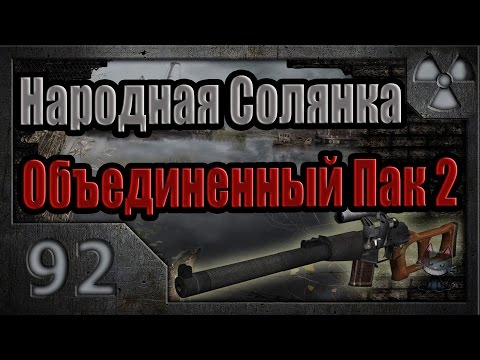 Народная Солянка

Объединенный Пак 2

92